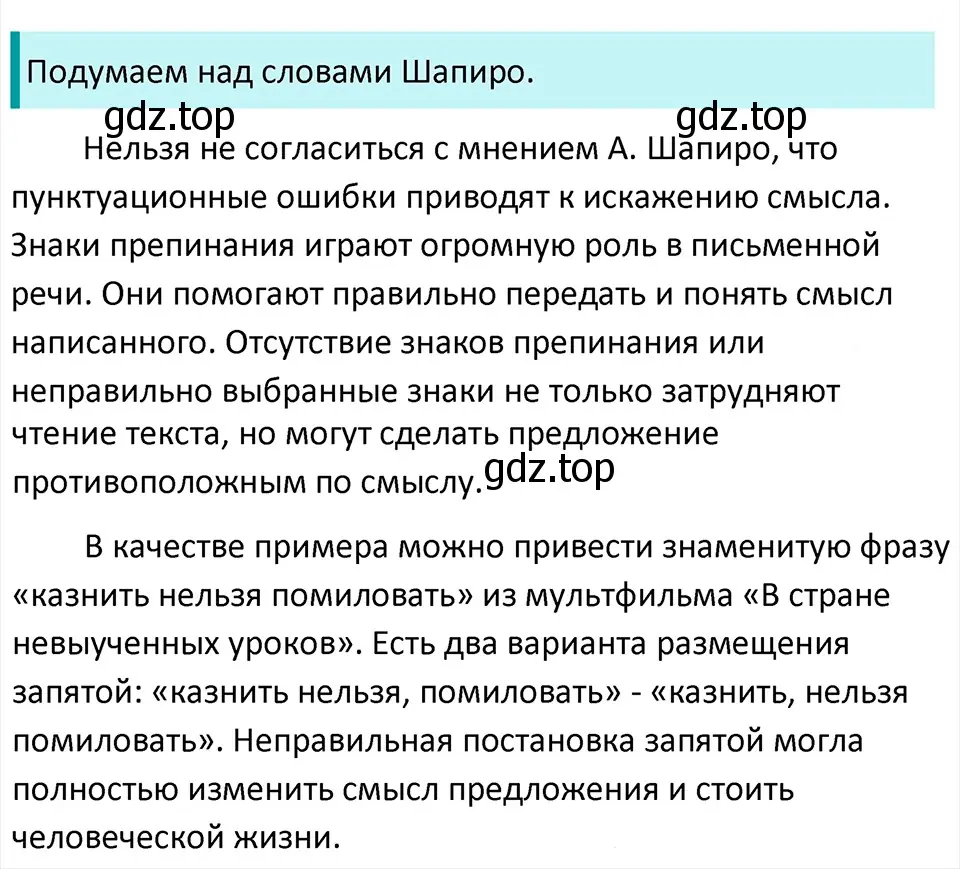 Подумаем над словами Шапиро.

gdz.top

gdz.top

Нельзя не согласиться с мнением А. Шапиро, что пунктуационные ошибки приводят к искажению смысла. Знаки препинания играют огромную роль в письменной речи. Они помогают правильно передать и понять смысл написанного. Отсутствие знаков препинания или неправильно выбранные знаки не только затрудняют чтение текста, но могут сделать предложение противоположным по смыслу.

gdz.top

В качестве примера можно привести знаменитую фразу «казнить нельзя помиловать» из мультфильма «В стране невыученных уроков». Есть два варианта размещения запятой: «казнить нельзя, помиловать» - «казнить, нельзя помиловать». Неправильная постановка запятой могла полностью изменить смысл предложения и стоить человеческой жизни.